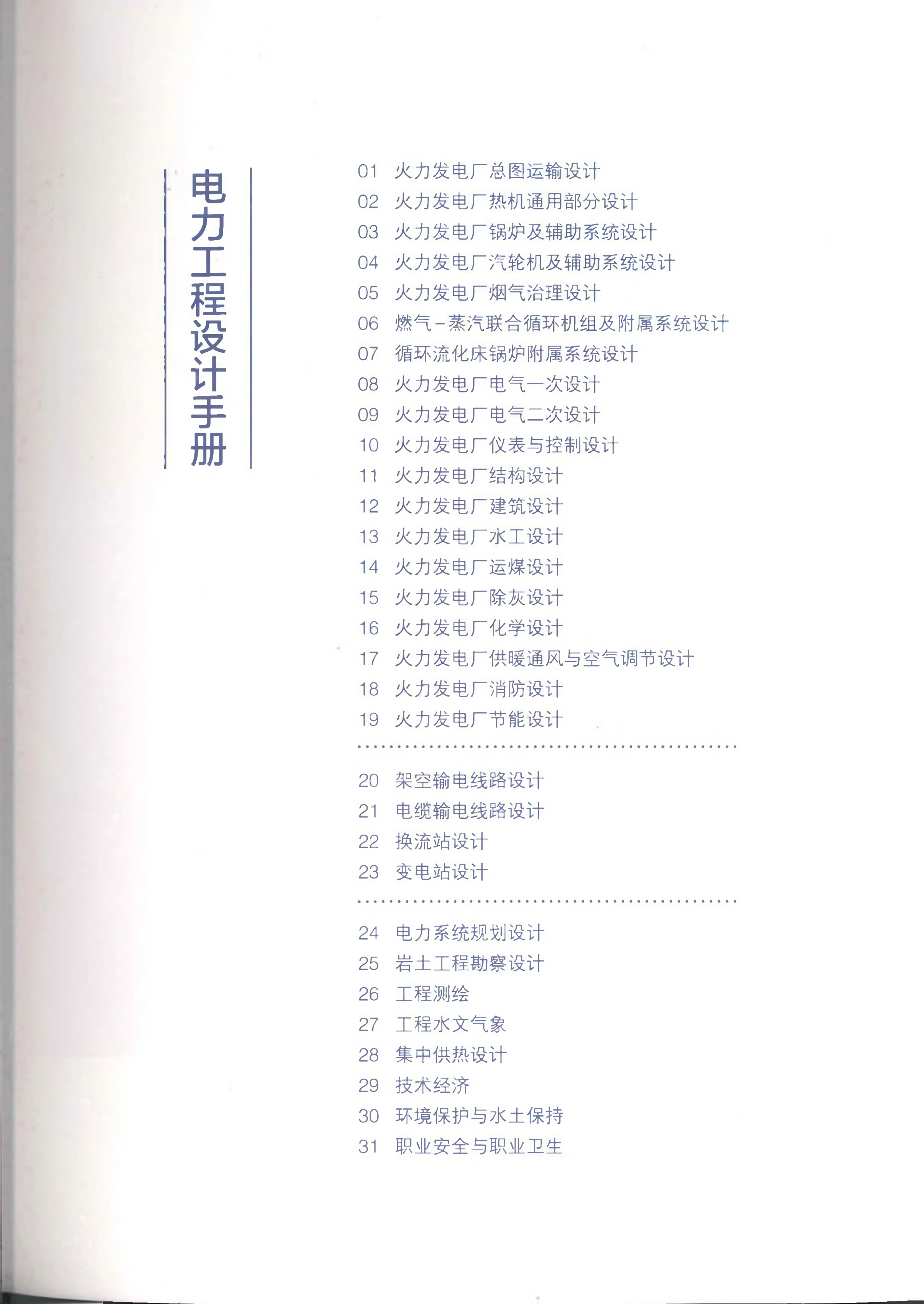 电力工程设计手册

01 火力发电厂总图运输设计
02 火力发电厂热机通用部分设计
03 火力发电厂锅炉及辅助系统设计
04 火力发电厂汽轮机及辅助系统设计
05 火力发电厂烟气治理设计
06 燃气-蒸汽联合循环机组及附属系统设计
07 循环流化床锅炉附属系统设计
08 火力发电厂电气一次设计
09 火力发电厂电气二次设计
10 火力发电厂仪表与控制设计
11 火力发电厂结构设计
12 火力发电厂建筑设计
13 火力发电厂水工设计
14 火力发电厂运煤设计
15 火力发电厂除灰设计
16 火力发电厂化学设计
17 火力发电厂供暖通风与空气调节设计
18 火力发电厂消防设计
19 火力发电厂节能设计

20 架空输电线路设计
21 电缆输电线路设计
22 换流站设计
23 变电站设计

24 电力系统规划设计
25 岩土工程勘察设计
26 工程测绘
27 工程水文气象
28 集中供热设计
29 技术经济
30 环境保护与水土保持
31 职业安全与职业卫生